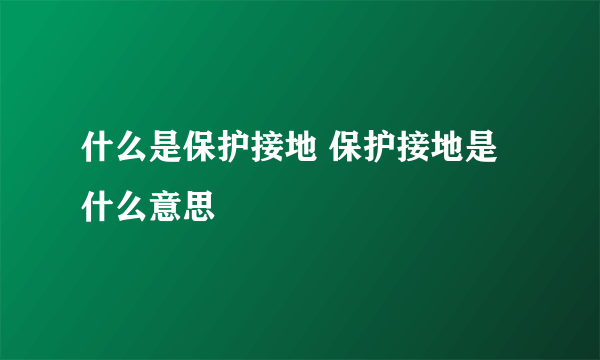 什么是保护接地 保护接地是什么意思